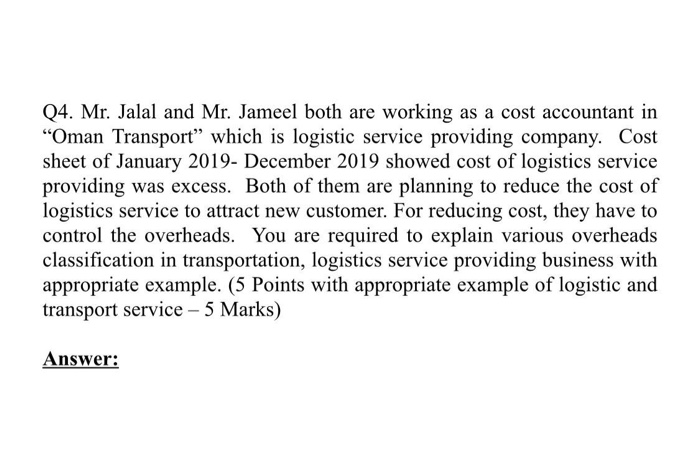 Q4. Mr. Jalal and Mr. Jameel both are working as a cost accountant in “Oman Transport” which is logistic service providing company. Cost sheet of January 2019- December 2019 showed cost of logistics service providing was excess. Both of them are planning to reduce the cost of logistics service to attract new customer. For reducing cost, they have to control the overheads. You are required to explain various overheads classification in transportation, logistics service providing business with appropriate example. (5 Points with appropriate example of logistic and transport service – 5 Marks)

Answer: